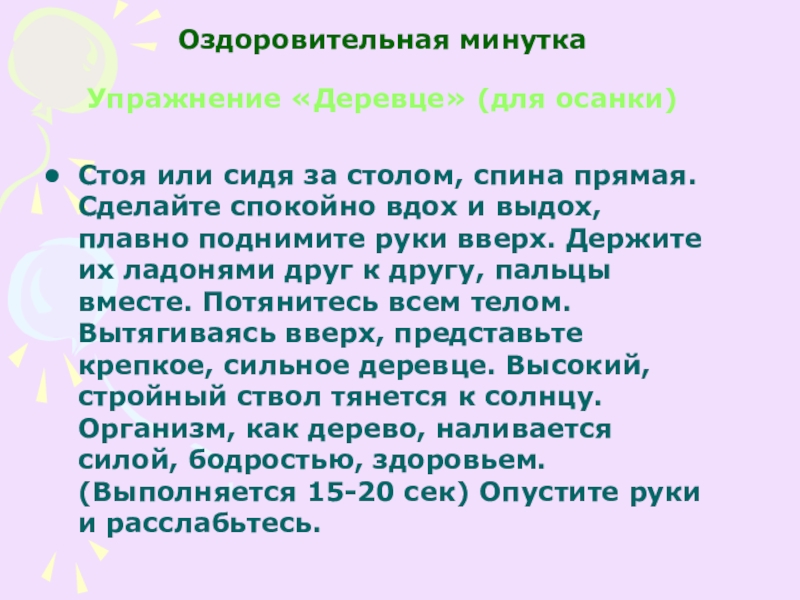 Оздоровительная минутка

Упражнение «Деревце» (для осанки)

• Стоя или сидя за столом, спина прямая. Сделайте спокойно вдох и выдох, плавно поднимите руки вверх. Держите их ладонями друг к другу, пальцы вместе. Потянитесь всем телом. Вытягиваясь вверх, представьте крепкое, сильное деревце. Высокий, стройный ствол тянется к солнцу. Организм, как дерево, наливается силой, бодростью, здоровьем. (Выполняется 15-20 сек) Опустите руки и расслабьтесь.